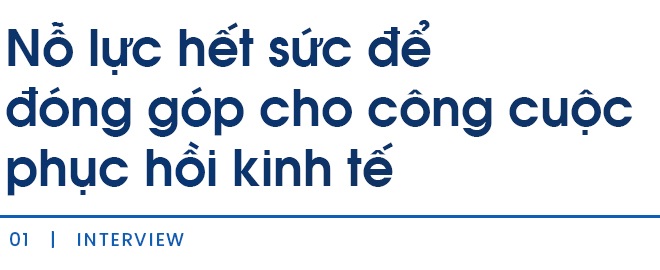 Nỗ lực hết sức để đóng góp cho công cuộc phục hồi kinh tế

01 | INTERVIEW